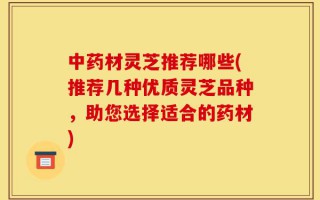 中药材灵芝推荐哪些(推荐几种优质灵芝品种，助您选择适合的药材)